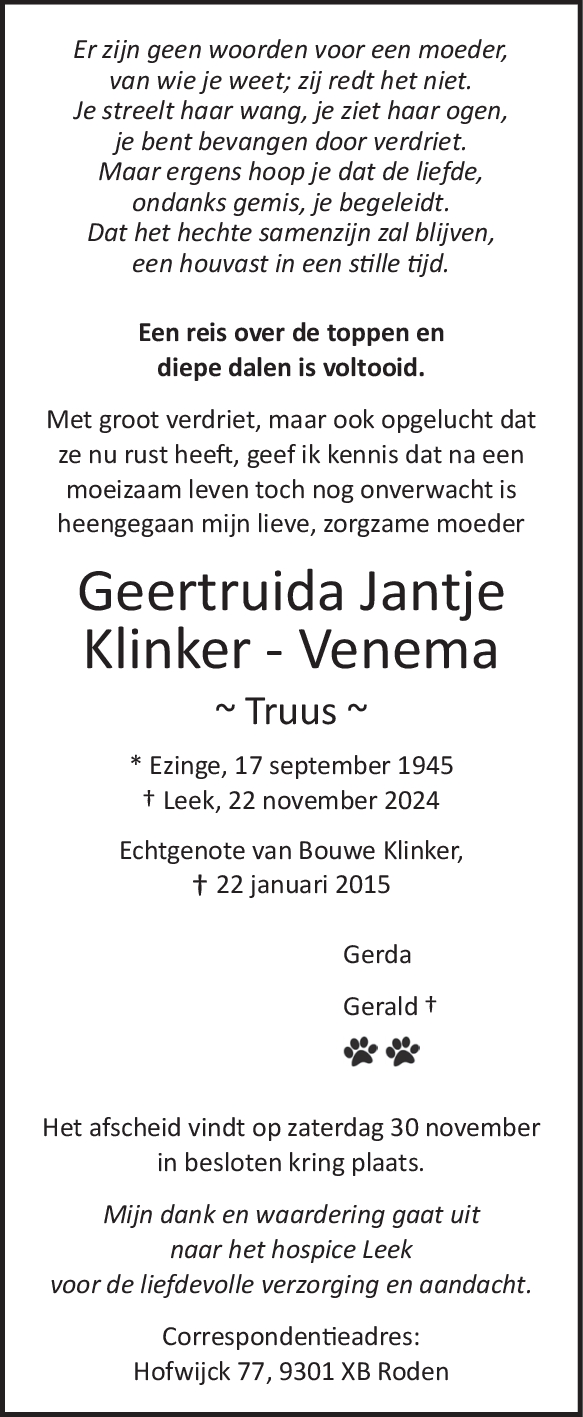 Er zijn geen woorden voor een moeder,
van wie je weet; zij redt het niet.
Je streelt haar wang, je ziet haar ogen,
je bent bevangen door verdriet.
Maar ergens hoop je dat de liefde,
ondanks gemis, je begeleidt.
Dat het hechte samenzijn zal blijven,
een houvast in een stille tijd.

Een reis over de toppen en
diepe dalen is voltooid.

Met groot verdriet, maar ook opgelucht dat ze nu rust heeft, geef ik kennis dat na een moeizaam leven toch nog onverwacht is heengegaan mijn lieve, zorgzame moeder

Geertruida Jantje
Klinker - Venema

~ Truus ~

* Ezinge, 17 september 1945
† Leek, 22 november 2024

Echtgenote van Bouwe Klinker,
† 22 januari 2015

Gerda

Gerald †

Het afscheid vindt op zaterdag 30 november in besloten kring plaats.

Mijn dank en waardering gaat uit
naar het hospice Leek
voor de liefdevolle verzorging en aandacht.

Correspondentieadres:
Hofwijck 77, 9301 XB Roden